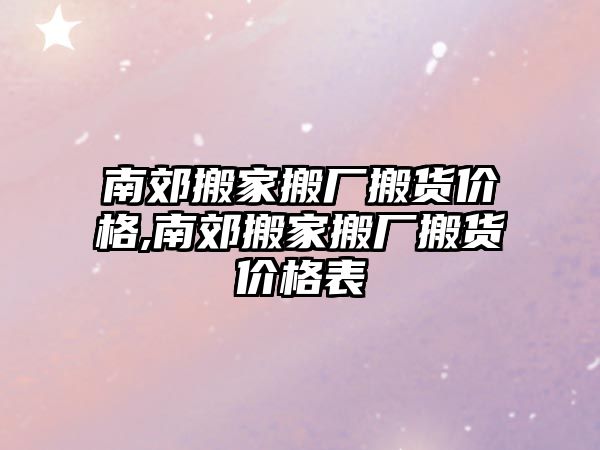 南郊搬家搬厂搬货价格,南郊搬家搬厂搬货价格表